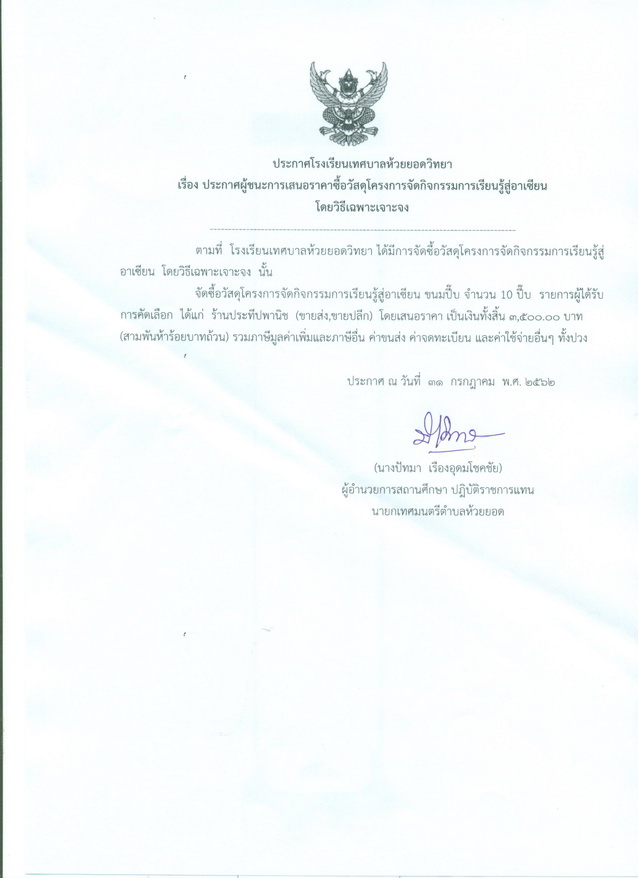 ประกาศโรงเรียนเทศบาลห้วยยอดวิทยา
เรื่อง ประกาศผู้ชนะการเสนอราคาซื้อวัสดุโครงการจัดกิจกรรมการเรียนรู้สู่อาเซียน
โดยวิธีเฉพาะเจาะจง

ตามที่ โรงเรียนเทศบาลห้วยยอดวิทยา ได้มีการจัดซื้อวัสดุโครงการจัดกิจกรรมการเรียนรู้สู่อาเซียน โดยวิธีเฉพาะเจาะจง นั้น

จัดซื้อวัสดุโครงการจัดกิจกรรมการเรียนรู้สู่อาเซียน ขนมปี๊บ จำนวน 10 ปี๊บ รายการผู้ได้รับการคัดเลือก ได้แก่ ร้านประทีปพานิช (ขายส่ง,ขายปลีก) โดยเสนอราคา เป็นเงินทั้งสิ้น ๓,๕๐๐.๐๐ บาท (สามพันห้าร้อยบาทถ้วน) รวมภาษีมูลค่าเพิ่มและภาษีอื่น ค่าขนส่ง ค่าจดทะเบียน และค่าใช้จ่ายอื่นๆ ทั้งปวง

ประกาศ ณ วันที่ ๓๑ กรกฎาคม พ.ศ. ๒๕๖๒

(นางปัทมา เรืองอุดมโชคชัย)
ผู้อำนวยการสถานศึกษา ปฏิบัติราชการแทน
นายกเทศมนตรีตำบลห้วยยอด